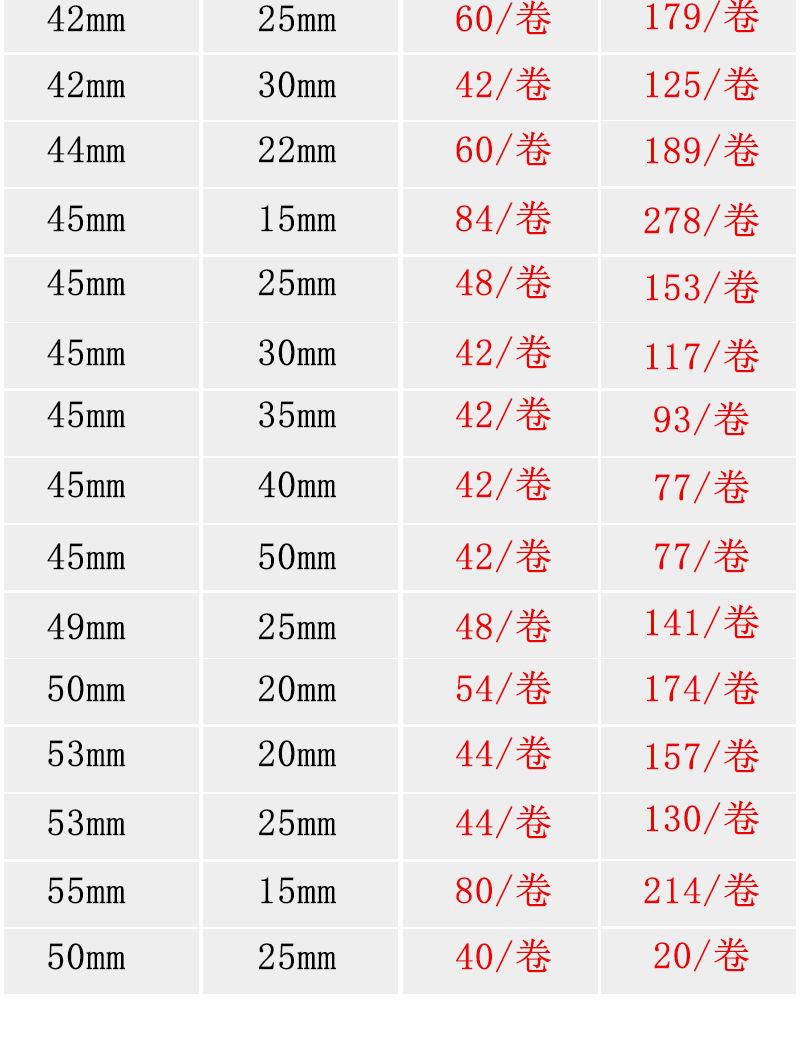 | 42mm | 25mm | 60/卷 | 179/卷 |
|---|---|---|---|
| 42mm | 30mm | 42/卷 | 125/卷 |
| 44mm | 22mm | 60/卷 | 189/卷 |
| 45mm | 15mm | 84/卷 | 278/卷 |
| 45mm | 25mm | 48/卷 | 153/卷 |
| 45mm | 30mm | 42/卷 | 117/卷 |
| 45mm | 35mm | 42/卷 | 93/卷 |
| 45mm | 40mm | 42/卷 | 77/卷 |
| 45mm | 50mm | 42/卷 | 77/卷 |
| 49mm | 25mm | 48/卷 | 141/卷 |
| 50mm | 20mm | 54/卷 | 174/卷 |
| 53mm | 20mm | 44/卷 | 157/卷 |
| 53mm | 25mm | 44/卷 | 130/卷 |
| 55mm | 15mm | 80/卷 | 214/卷 |
| 50mm | 25mm | 40/卷 | 20/卷 |